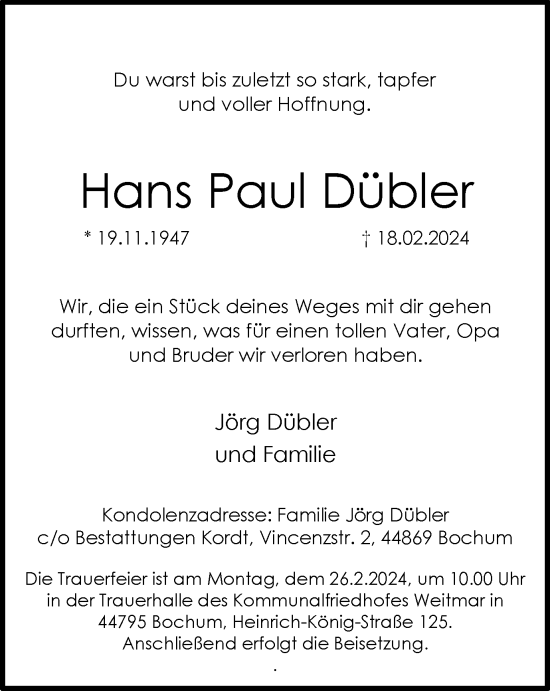 Du warst bis zuletzt so stark, tapfer und voller Hoffnung.

Hans Paul Dübler

* 19.11.1947

† 18.02.2024

Wir, die ein Stück deines Weges mit dir gehen durften, wissen, was für einen tollen Vater, Opa und Bruder wir verloren haben.

Jörg Dübler
und Familie

Kondolenzadresse: Familie Jörg Dübler
c/o Bestattungen Kordt, Vincenzstr. 2, 44869 Bochum

Die Trauerfeier ist am Montag, dem 26.2.2024, um 10.00 Uhr in der Trauerhalle des Kommunalfriedhofes Weitmar in 44795 Bochum, Heinrich-König-Straße 125.
Anschließend erfolgt die Beisetzung.
.